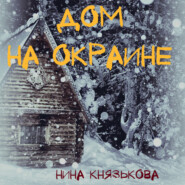 ДОМ
НА ОКРАИНЕ

НИНА КНЯЗЬКОВА